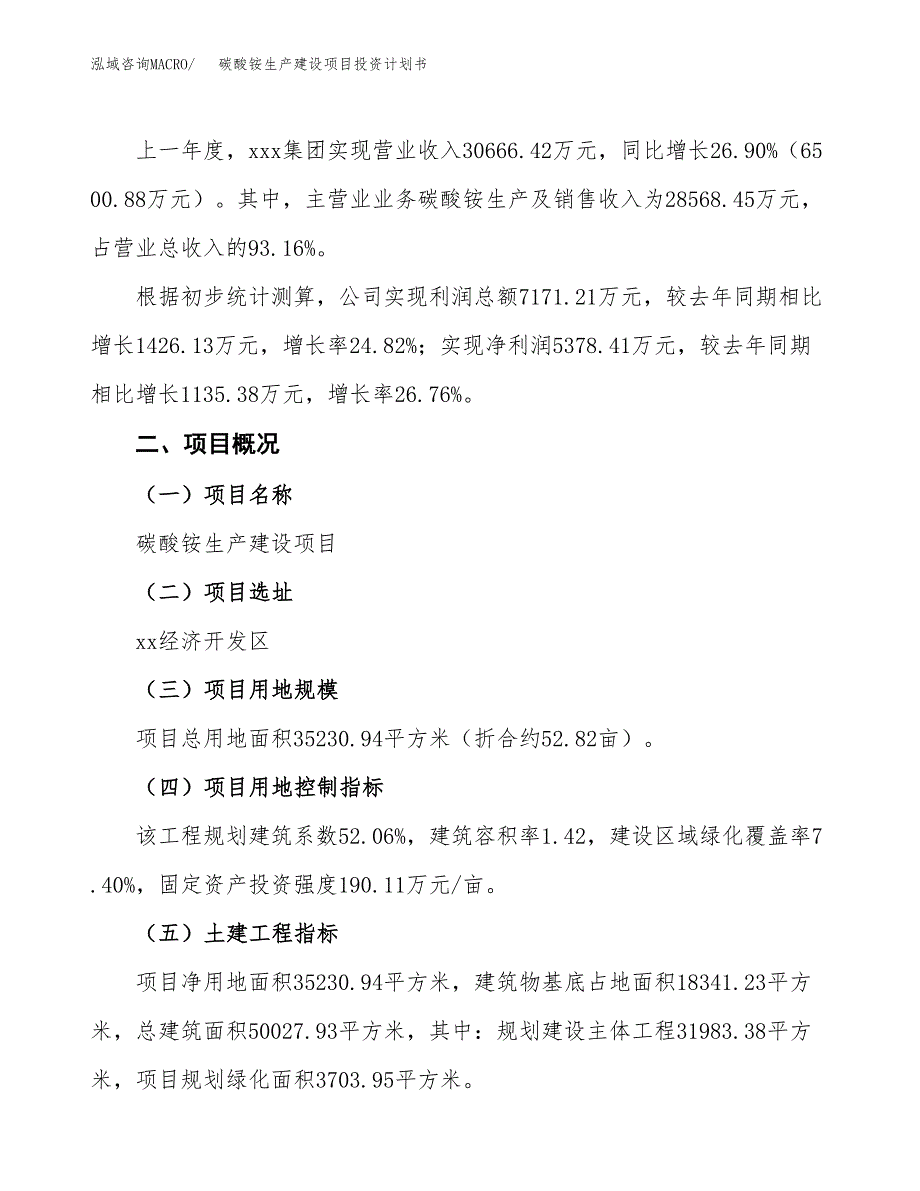 泓域咨询MACRO/　　碳酸铵生产建设项目投资计划书

上一年度，xxx集团实现营业收入30666.42万元，同比增长26.90%（6500.88万元）。其中，主营业业务碳酸铵生产及销售收入为28568.45万元，占营业总收入的93.16%。

根据初步统计测算，公司实现利润总额7171.21万元，较去年同期相比增长1426.13万元，增长率24.82%；实现净利润5378.41万元，较去年同期相比增长1135.38万元，增长率26.76%。

二、项目概况

（一）项目名称

碳酸铵生产建设项目

（二）项目选址

xx经济开发区

（三）项目用地规模

项目总用地面积35230.94平方米（折合约52.82亩）。

（四）项目用地控制指标

该工程规划建筑系数52.06%，建筑容积率1.42，建设区域绿化覆盖率7.40%，固定资产投资强度190.11万元/亩。

（五）土建工程指标

项目净用地面积35230.94平方米，建筑物基底占地面积18341.23平方米，总建筑面积50027.93平方米，其中：规划建设主体工程31983.38平方米，项目规划绿化面积3703.95平方米。